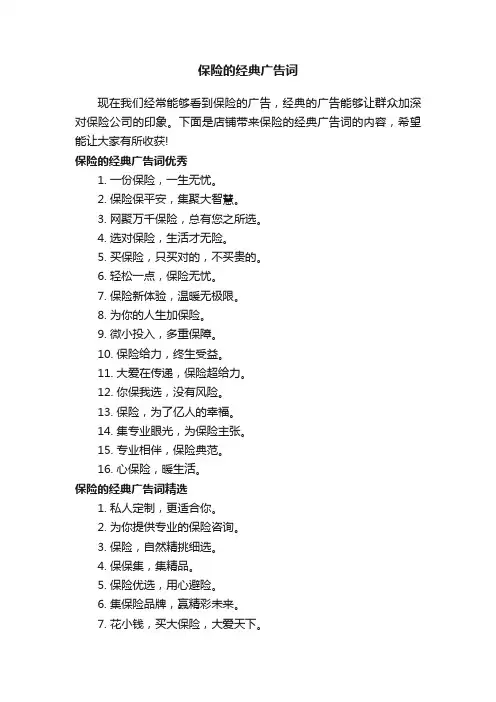 保险的经典广告词

现在我们经常能够看到保险的广告，经典的广告能够让群众加深对保险公司的印象。下面是店铺带来保险的经典广告词的内容，希望能让大家有所收获!

保险的经典广告词优秀

1. 一份保险，一生无忧。

2. 保险保平安，集聚大智慧。

3. 网聚万千保险，总有您之所选。

4. 选对保险，生活才无险。

5. 买保险，只买对的，不买贵的。

6. 轻松一点，保险无忧。

7. 保险新体验，温暖无极限。

8. 为你的人生加保险。

9. 微小投入，多重保障。

10. 保险给力，终生受益。

11. 大爱在传递，保险超给力。

12. 你保我选，没有风险。

13. 保险，为了亿人的幸福。

14. 集专业眼光，为保险主张。

15. 专业相伴，保险典范。

16. 心保险，暖生活。

保险的经典广告词精选

1. 私人定制，更适合你。

2. 为你提供专业的保险咨询。

3. 保险，自然精挑细选。

4. 保保集，集精品。

5. 保险优选，用心避险。

6. 集保险品牌，赢精彩未来。

7. 花小钱，买大保险，大爱天下。